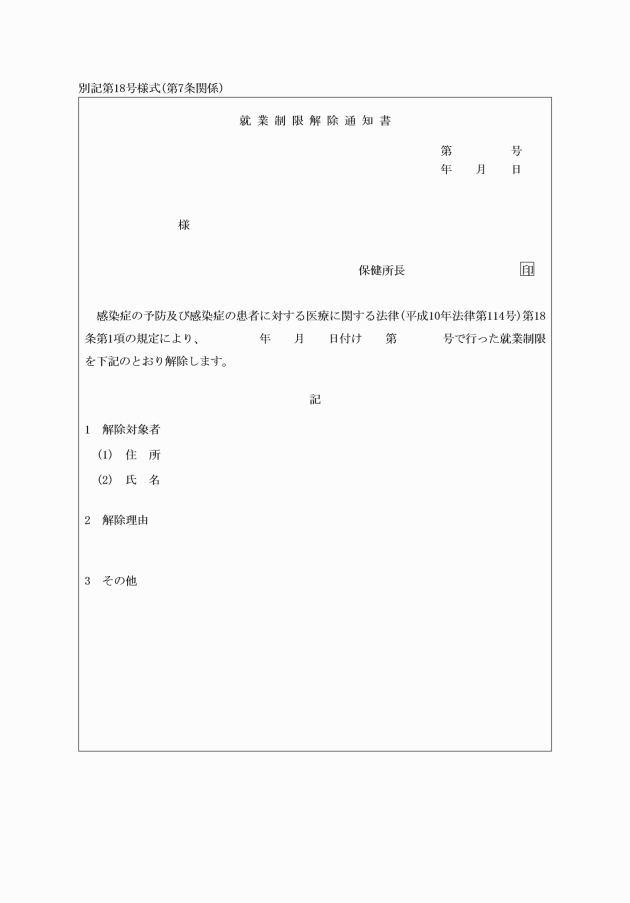 別記第18号様式(第7条関係)

就業制限解除通知書

第　　号
年　月　日

様

保健所長　印

感染症の予防及び感染症の患者に対する医療に関する法律(平成10年法律第114号)第18条第1項の規定により、　年　月　日付け　第　号で行った就業制限を下記のとおり解除します。

記

1　解除対象者

(1)　住　所

(2)　氏　名

2　解除理由

3　その他